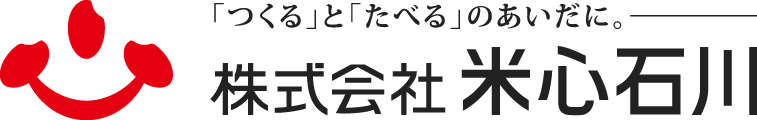 「つくる」と「たべる」のあいだに。

株式会社 米心石川